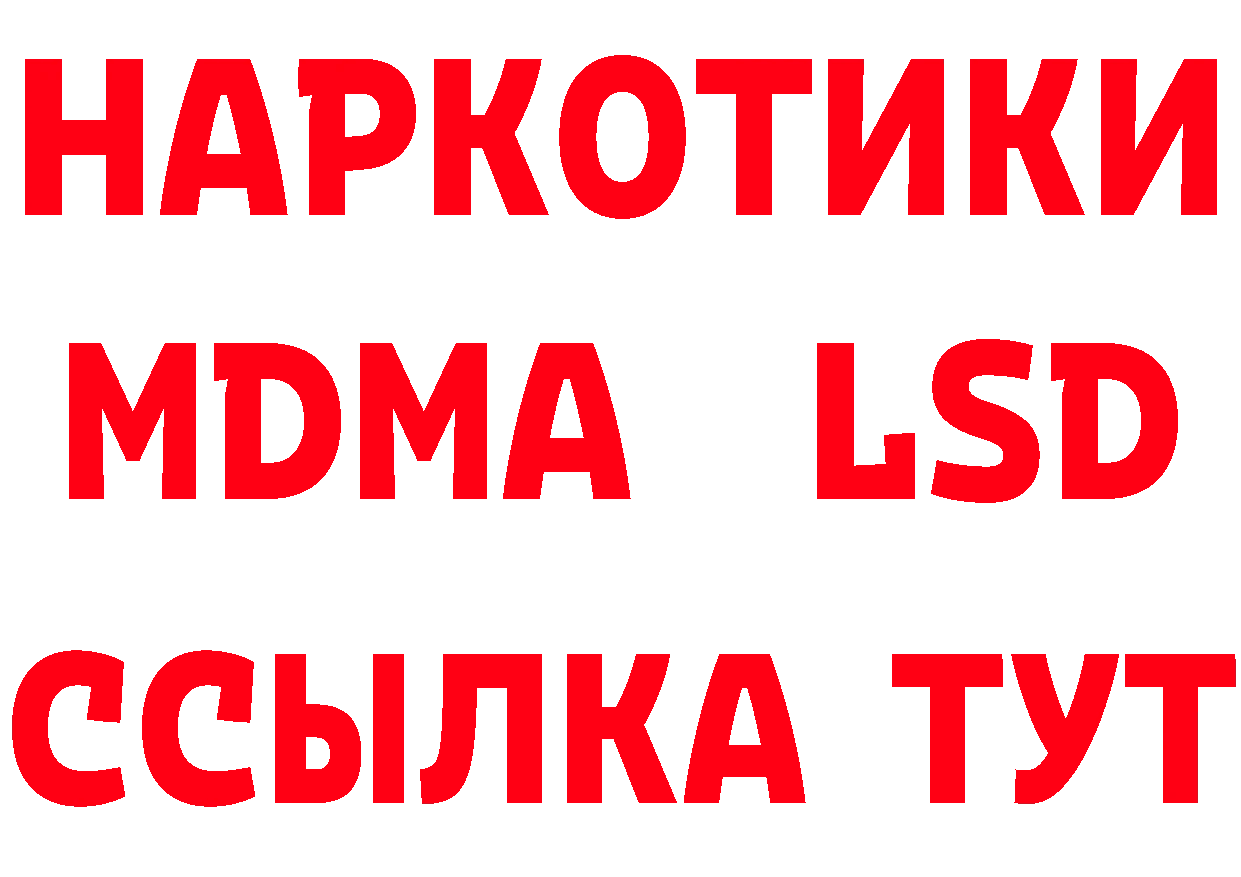 НАРКОТИКИ
MDMA LSD
ССЫЛКА ТУТ